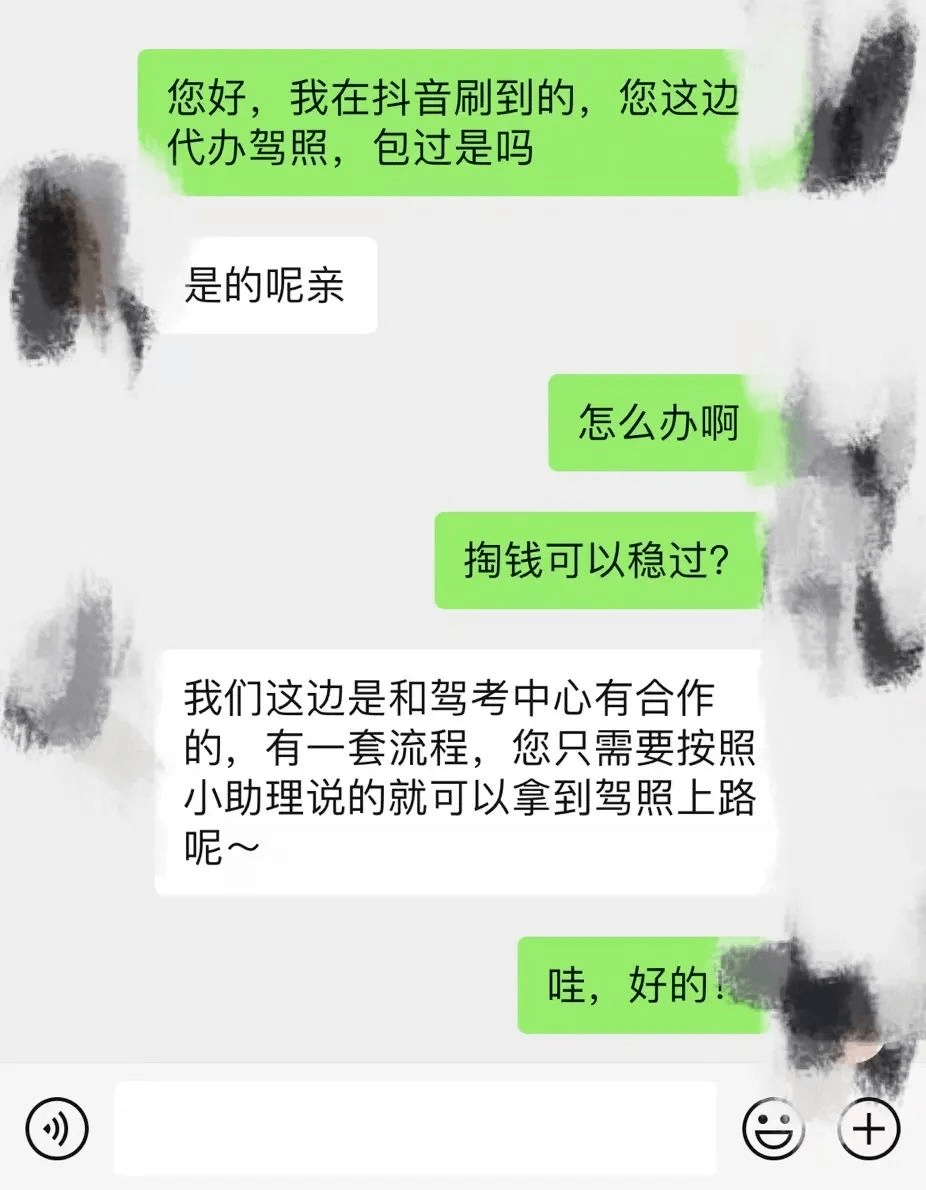 您好，我在抖音刷到的，您这边代办驾照，包过是吗

是的呢亲

怎么办啊

掏钱可以稳过?

我们这边是和驾考中心有合作的，有一套流程，您只需要按照小助理说的就可以拿到驾照上路呢～

哇，好的!